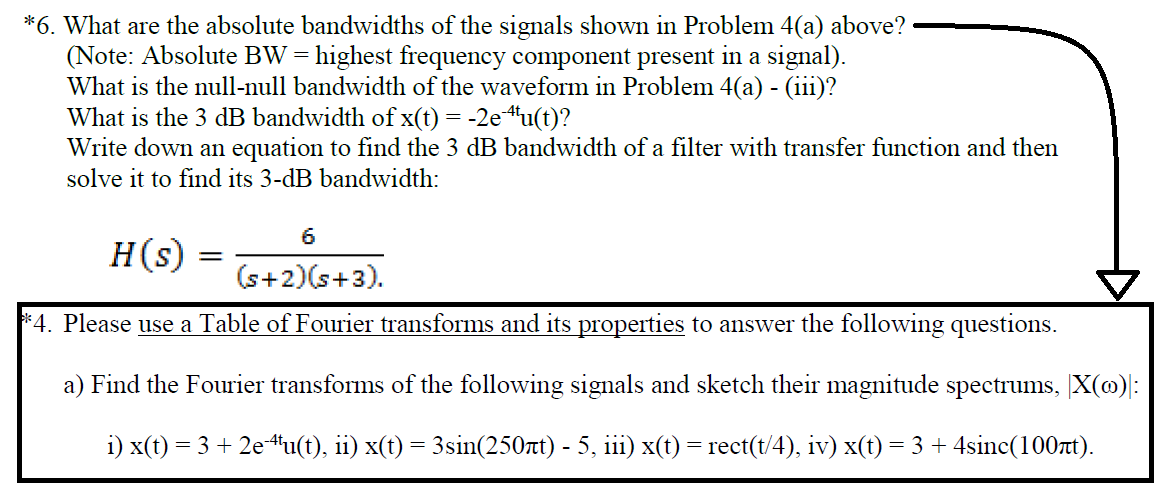 *6. What are the absolute bandwidths of the signals shown in Problem 4(a) above?
(Note: Absolute BW = highest frequency component present in a signal).
What is the null-null bandwidth of the waveform in Problem 4(a) - (iii)?
What is the 3 dB bandwidth of x(t) = $-2e^{-4t}u(t)$?
Write down an equation to find the 3 dB bandwidth of a filter with transfer function and then solve it to find its 3-dB bandwidth:

$H(s) = \frac{6}{(s+2)(s+3).}$

*4. Please use a Table of Fourier transforms and its properties to answer the following questions.

a) Find the Fourier transforms of the following signals and sketch their magnitude spectrums, $|X(\omega)|$:

i) x(t) = $3 + 2e^{-4t}u(t)$, ii) x(t) = $3\sin(250\pi t) - 5$, iii) x(t) = rect(t/4), iv) x(t) = $3 + 4\text{sinc}(100\pi t)$.